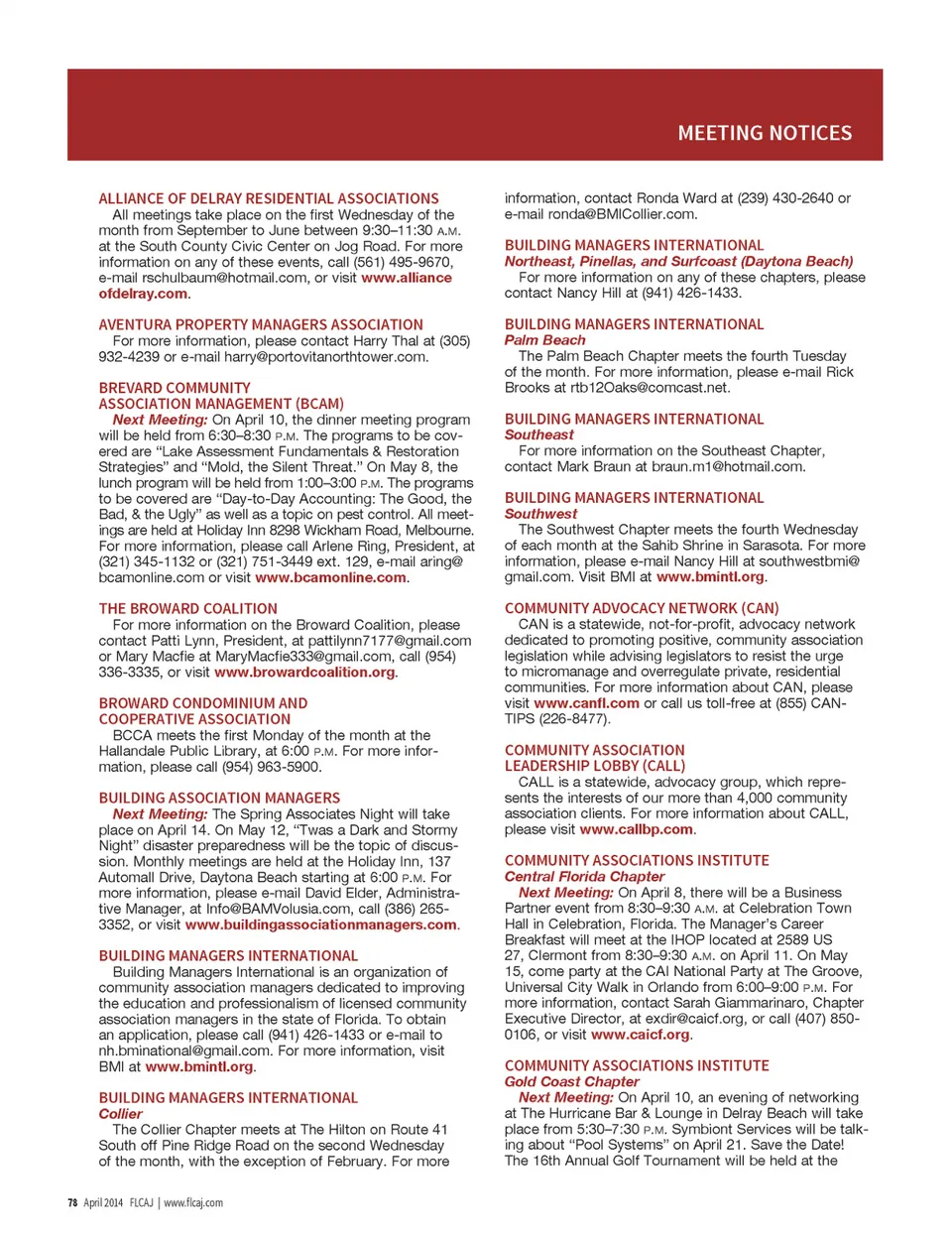 MEETING NOTICES

ALLIANCE OF DELRAY RESIDENTIAL ASSOCIATIONS
All meetings take place on the first Wednesday of the month from September to June between 9:30–11:30 A.M. at the South County Civic Center on Jog Road. For more information on any of these events, call (561) 495-9670, e-mail rschulbaum@hotmail.com, or visit www.allianceofdelray.com.

AVENTURA PROPERTY MANAGERS ASSOCIATION
For more information, please contact Harry Thal at (305) 932-4239 or e-mail harry@portovitanorthtower.com.

BREVARD COMMUNITY ASSOCIATION MANAGEMENT (BCAM)
Next Meeting: On April 10, the dinner meeting program will be held from 6:30–8:30 P.M. The programs to be covered are "Lake Assessment Fundamentals & Restoration Strategies" and "Mold, the Silent Threat." On May 8, the lunch program will be held from 1:00–3:00 P.M. The programs to be covered are "Day-to-Day Accounting: The Good, the Bad, & the Ugly" as well as a topic on pest control. All meetings are held at Holiday Inn 8298 Wickham Road, Melbourne. For more information, please call Arlene Ring, President, at (321) 345-1132 or (321) 751-3449 ext. 129, e-mail aring@bcamonline.com or visit www.bcamonline.com.

THE BROWARD COALITION
For more information on the Broward Coalition, please contact Patti Lynn, President, at pattilynn7177@gmail.com or Mary Macfie at MaryMacfie333@gmail.com, call (954) 336-3335, or visit www.browardcoalition.org.

BROWARD CONDOMINIUM AND COOPERATIVE ASSOCIATION
BCCA meets the first Monday of the month at the Hallandale Public Library, at 6:00 P.M. For more information, please call (954) 963-5900.

BUILDING ASSOCIATION MANAGERS
Next Meeting: The Spring Associates Night will take place on April 14. On May 12, "Twas a Dark and Stormy Night" disaster preparedness will be the topic of discussion. Monthly meetings are held at the Holiday Inn, 137 Automall Drive, Daytona Beach starting at 6:00 P.M. For more information, please e-mail David Elder, Administrative Manager, at Info@BAMVolusia.com, call (386) 265-3352, or visit www.buildingassociationmanagers.com.

BUILDING MANAGERS INTERNATIONAL
Building Managers International is an organization of community association managers dedicated to improving the education and professionalism of licensed community association managers in the state of Florida. To obtain an application, please call (941) 426-1433 or e-mail to nh.bminational@gmail.com. For more information, visit BMI at www.bmintl.org.

BUILDING MANAGERS INTERNATIONAL
Collier
The Collier Chapter meets at The Hilton on Route 41 South off Pine Ridge Road on the second Wednesday of the month, with the exception of February. For more information, contact Ronda Ward at (239) 430-2640 or e-mail ronda@BMICollier.com.

BUILDING MANAGERS INTERNATIONAL
Northeast, Pinellas, and Surfcoast (Daytona Beach)
For more information on any of these chapters, please contact Nancy Hill at (941) 426-1433.

BUILDING MANAGERS INTERNATIONAL
Palm Beach
The Palm Beach Chapter meets the fourth Tuesday of the month. For more information, please e-mail Rick Brooks at rtb12Oaks@comcast.net.

BUILDING MANAGERS INTERNATIONAL
Southeast
For more information on the Southeast Chapter, contact Mark Braun at braun.m1@hotmail.com.

BUILDING MANAGERS INTERNATIONAL
Southwest
The Southwest Chapter meets the fourth Wednesday of each month at the Sahib Shrine in Sarasota. For more information, please e-mail Nancy Hill at southwestbmi@gmail.com. Visit BMI at www.bmintl.org.

COMMUNITY ADVOCACY NETWORK (CAN)
CAN is a statewide, not-for-profit, advocacy network dedicated to promoting positive, community association legislation while advising legislators to resist the urge to micromanage and overregulate private, residential communities. For more information about CAN, please visit www.canfl.com or call us toll-free at (855) CAN-TIPS (226-8477).

COMMUNITY ASSOCIATION LEADERSHIP LOBBY (CALL)
CALL is a statewide, advocacy group, which represents the interests of our more than 4,000 community association clients. For more information about CALL, please visit www.callbp.com.

COMMUNITY ASSOCIATIONS INSTITUTE
Central Florida Chapter
Next Meeting: On April 8, there will be a Business Partner event from 8:30–9:30 A.M. at Celebration Town Hall in Celebration, Florida. The Manager's Career Breakfast will meet at the IHOP located at 2589 US 27, Clermont from 8:30–9:30 A.M. on April 11. On May 15, come party at the CAI National Party at The Groove, Universal City Walk in Orlando from 6:00–9:00 P.M. For more information, contact Sarah Giammarinaro, Chapter Executive Director, at exdir@caicf.org, or call (407) 850-0106, or visit www.caicf.org.

COMMUNITY ASSOCIATIONS INSTITUTE
Gold Coast Chapter
Next Meeting: On April 10, an evening of networking at The Hurricane Bar & Lounge in Delray Beach will take place from 5:30–7:30 P.M. Symbiont Services will be talking about "Pool Systems" on April 21. Save the Date! The 16th Annual Golf Tournament will be held at the

78 April 2014 FLCAJ | www.flcaj.com